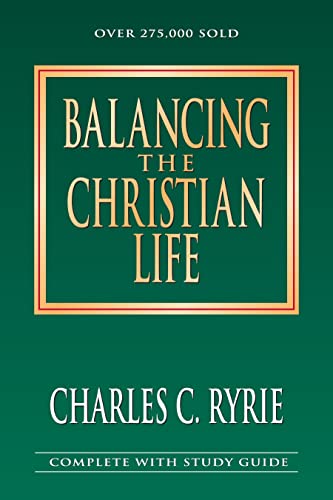 OVER 275,000 SOLD

BALANCING
THE
CHRISTIAN
LIFE

CHARLES C. RYRIE

COMPLETE WITH STUDY GUIDE